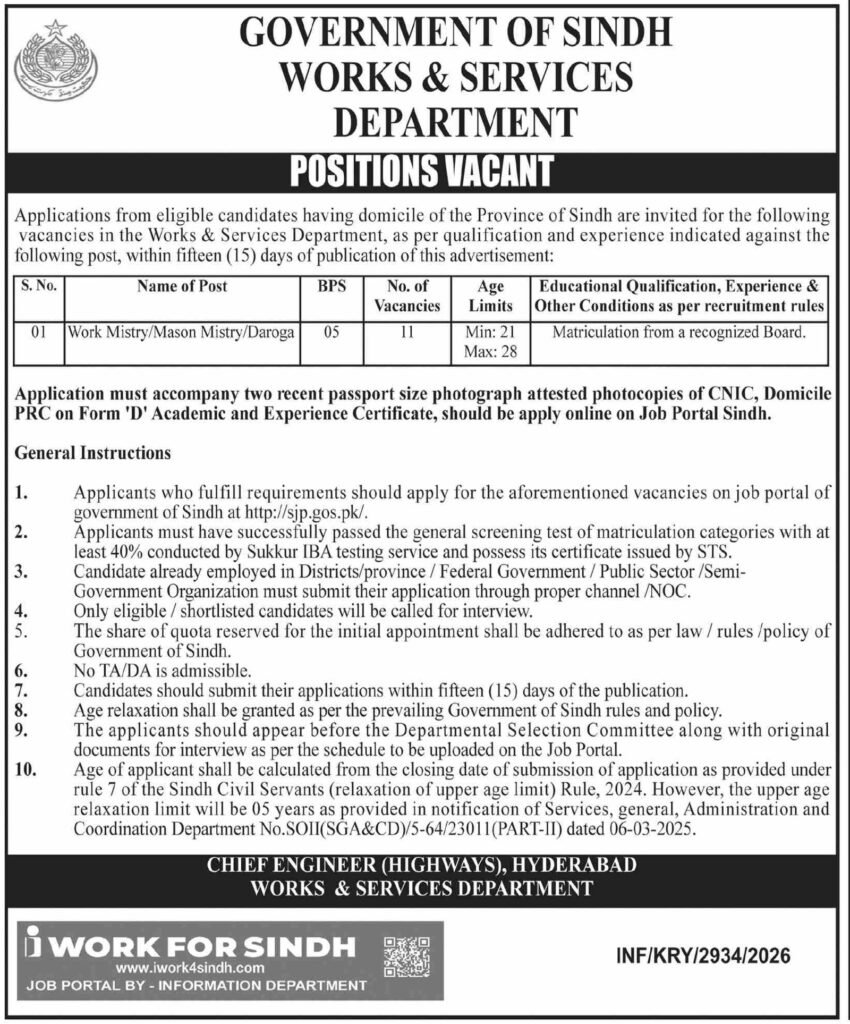 GOVERNMENT OF SINDH
WORKS & SERVICES
DEPARTMENT

POSITIONS VACANT

Applications from eligible candidates having domicile of the Province of Sindh are invited for the following vacancies in the Works & Services Department, as per qualification and experience indicated against the following post, within fifteen (15) days of publication of this advertisement:

| S. No. | Name of Post | BPS | No. of Vacancies | Age Limits | Educational Qualification, Experience & Other Conditions as per recruitment rules |
|---|---|---|---|---|---|
| 01 | Work Mistry/Mason Mistry/Daroga | 05 | 11 | Min: 21 Max: 28 | Matriculation from a recognized Board. |

Application must accompany two recent passport size photograph attested photocopies of CNIC, Domicile PRC on Form 'D' Academic and Experience Certificate, should be apply online on Job Portal Sindh.

General Instructions

1. Applicants who fulfill requirements should apply for the aforementioned vacancies on job portal of government of Sindh at http://sjp.gos.pk/.
2. Applicants must have successfully passed the general screening test of matriculation categories with at least 40% conducted by Sukkur IBA testing service and possess its certificate issued by STS.
3. Candidate already employed in Districts/province / Federal Government / Public Sector /Semi-Government Organization must submit their application through proper channel /NOC.
4. Only eligible / shortlisted candidates will be called for interview.
5. The share of quota reserved for the initial appointment shall be adhered to as per law / rules /policy of Government of Sindh.
6. No TA/DA is admissible.
7. Candidates should submit their applications within fifteen (15) days of the publication.
8. Age relaxation shall be granted as per the prevailing Government of Sindh rules and policy.
9. The applicants should appear before the Departmental Selection Committee along with original documents for interview as per the schedule to be uploaded on the Job Portal.
10. Age of applicant shall be calculated from the closing date of submission of application as provided under rule 7 of the Sindh Civil Servants (relaxation of upper age limit) Rule, 2024. However, the upper age relaxation limit will be 05 years as provided in notification of Services, general, Administration and Coordination Department No.SOII(SGA&CD)/5-64/23011(PART-II) dated 06-03-2025.

CHIEF ENGINEER (HIGHWAYS), HYDERABAD
WORKS & SERVICES DEPARTMENT

i WORK FOR SINDH
www.iwork4sindh.com
JOB PORTAL BY - INFORMATION DEPARTMENT

INF/KRY/2934/2026